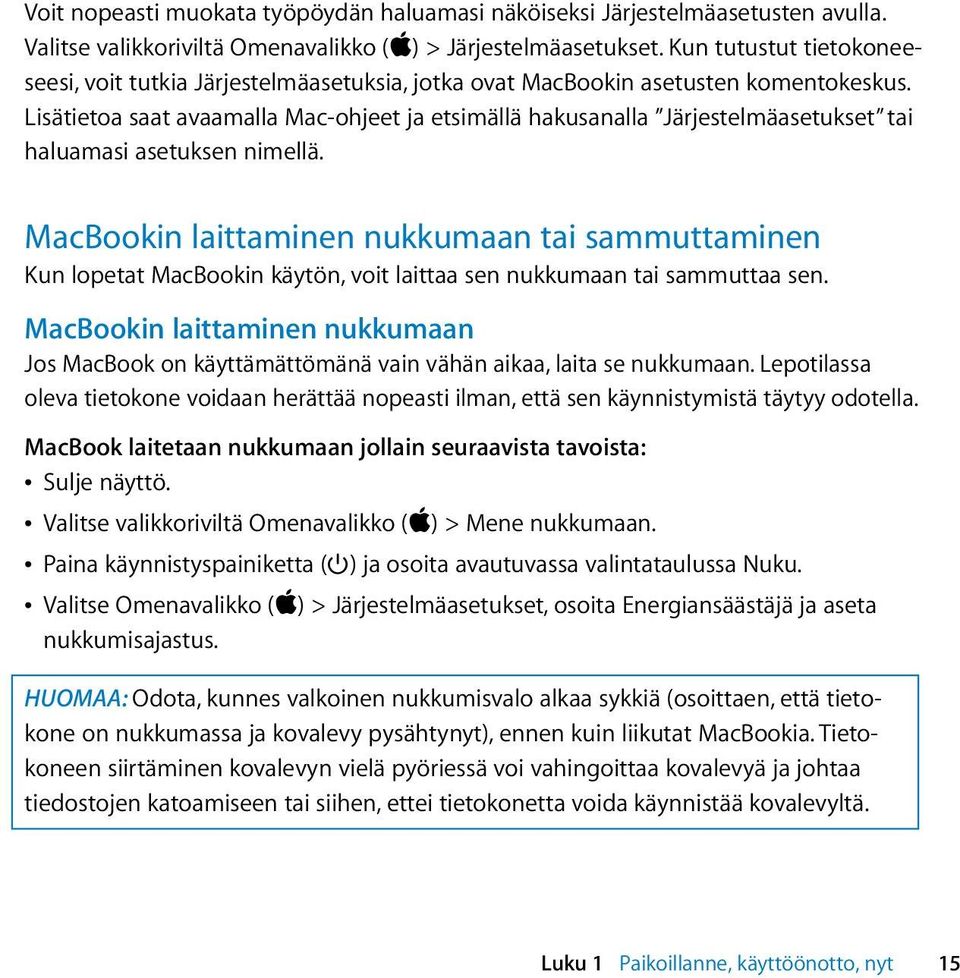 Voit nopeasti muokata työpöydän haluamasi näköiseksi Järjestelmäasetusten avulla. Valitse valikkoriviltä Omenavalikko () > Järjestelmäasetukset. Kun tutustut tietokoneeseesi, voit tutkia Järjestelmäasetuksia, jotka ovat MacBookin asetusten komentokeskus. Lisätietoa saat avaamalla Mac-ohjeet ja etsimällä hakusanalla ”Järjestelmäasetukset” tai haluamasi asetuksen nimellä.

MacBookin laittaminen nukkumaan tai sammuttaminen
Kun lopetat MacBookin käytön, voit laittaa sen nukkumaan tai sammuttaa sen.

MacBookin laittaminen nukkumaan
Jos MacBook on käyttämättömänä vain vähän aikaa, laita se nukkumaan. Lepotilassa oleva tietokone voidaan herättää nopeasti ilman, että sen käynnistymistä täytyy odotella.

MacBook laitetaan nukkumaan jollain seuraavista tavoista:
• Sulje näyttö.
• Valitse valikkoriviltä Omenavalikko () > Mene nukkumaan.
• Paina käynnistyspainiketta (⏻) ja osoita avautuvassa valintataulussa Nuku.
• Valitse Omenavalikko () > Järjestelmäasetukset, osoita Energiansäästäjä ja aseta nukkumisajastus.

HUOMAA: Odota, kunnes valkoinen nukkumisvalo alkaa sykkiä (osoittaen, että tietokone on nukkumassa ja kovalevy pysähtynyt), ennen kuin liikutat MacBookia. Tietokoneen siirtäminen kovalevyn vielä pyöriessä voi vahingoittaa kovalevyä ja johtaa tiedostojen katoamiseen tai siihen, ettei tietokonetta voida käynnistää kovalevyltä.

Luku 1 Paikoillanne, käyttöönotto, nyt 15